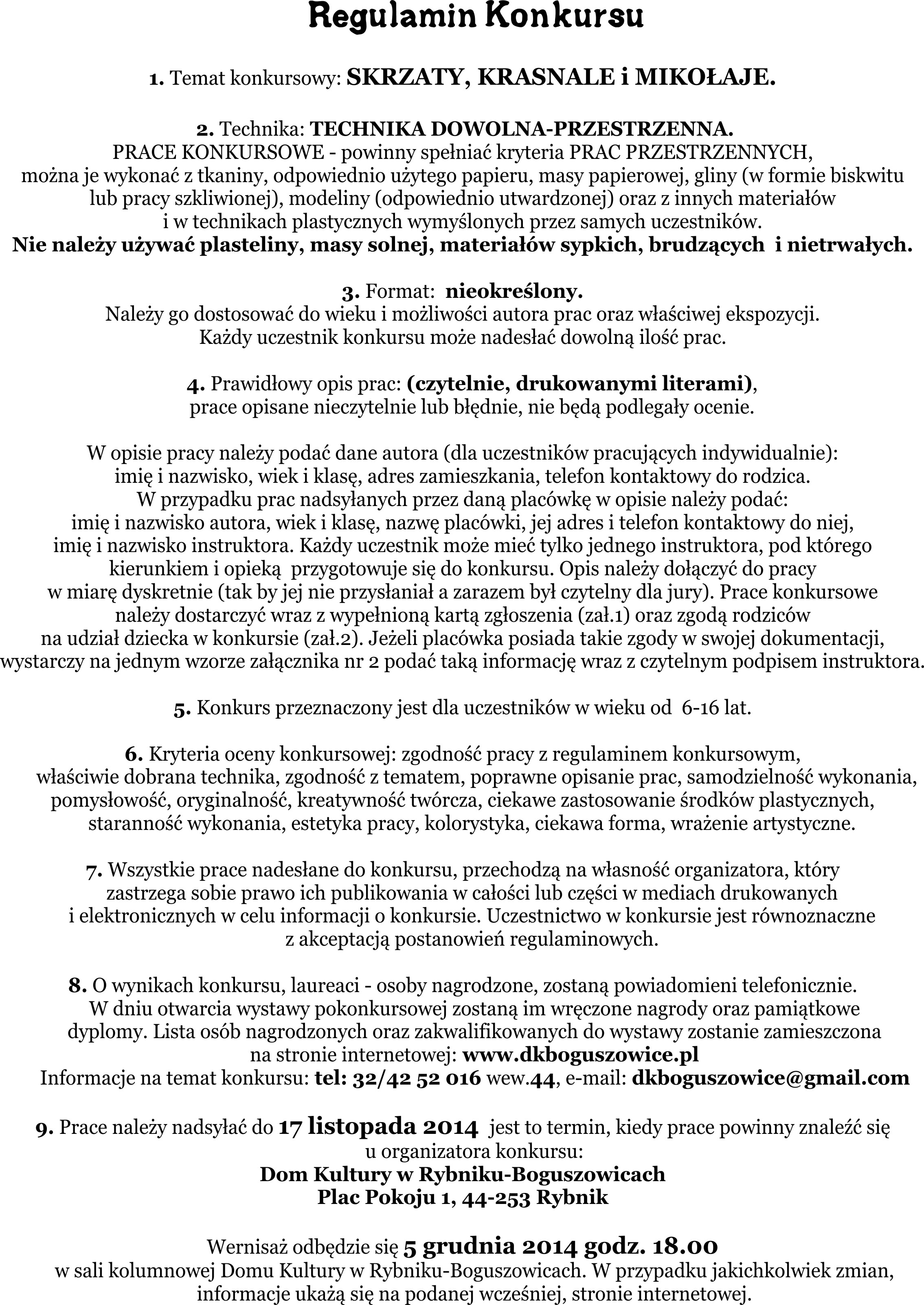 Regulamin Konkursu

1. Temat konkursowy: SKRZATY, KRASNALE i MIKOŁAJE.

2. Technika: TECHNIKA DOWOLNA-PRZESTRZENNA.
PRACE KONKURSOWE - powinny spełniać kryteria PRAC PRZESTRZENNYCH, można je wykonać z tkaniny, odpowiednio użytego papieru, masy papierowej, gliny (w formie biskwitu lub pracy szkliwionej), modeliny (odpowiednio utwardzonej) oraz z innych materiałów i w technikach plastycznych wymyślonych przez samych uczestników.
Nie należy używać plasteliny, masy solnej, materiałów sypkich, brudzących i nietrwałych.

3. Format: nieokreślony.
Należy go dostosować do wieku i możliwości autora prac oraz właściwej ekspozycji.
Każdy uczestnik konkursu może nadesłać dowolną ilość prac.

4. Prawidłowy opis prac: (czytelnie, drukowanymi literami), prace opisane nieczytelnie lub błędnie, nie będą podlegały ocenie.

W opisie pracy należy podać dane autora (dla uczestników pracujących indywidualnie): imię i nazwisko, wiek i klasę, adres zamieszkania, telefon kontaktowy do rodzica.
W przypadku prac nadsyłanych przez daną placówkę w opisie należy podać: imię i nazwisko autora, wiek i klasę, nazwę placówki, jej adres i telefon kontaktowy do niej, imię i nazwisko instruktora. Każdy uczestnik może mieć tylko jednego instruktora, pod którego kierunkiem i opieką przygotowuje się do konkursu. Opis należy dołączyć do pracy w miarę dyskretnie (tak by jej nie przysłaniał a zarazem był czytelny dla jury). Prace konkursowe należy dostarczyć wraz z wypełnioną kartą zgłoszenia (zał.1) oraz zgodą rodziców na udział dziecka w konkursie (zał.2). Jeżeli placówka posiada takie zgody w swojej dokumentacji, wystarczy na jednym wzorze załącznika nr 2 podać taką informację wraz z czytelnym podpisem instruktora.

5. Konkurs przeznaczony jest dla uczestników w wieku od 6-16 lat.

6. Kryteria oceny konkursowej: zgodność pracy z regulaminem konkursowym, właściwie dobrana technika, zgodność z tematem, poprawne opisanie prac, samodzielność wykonania, pomysłowość, oryginalność, kreatywność twórcza, ciekawe zastosowanie środków plastycznych, staranność wykonania, estetyka pracy, kolorystyka, ciekawa forma, wrażenie artystyczne.

7. Wszystkie prace nadesłane do konkursu, przechodzą na własność organizatora, który zastrzega sobie prawo ich publikowania w całości lub części w mediach drukowanych i elektronicznych w celu informacji o konkursie. Uczestnictwo w konkursie jest równoznaczne z akceptacją postanowień regulaminowych.

8. O wynikach konkursu, laureaci - osoby nagrodzone, zostaną powiadomieni telefonicznie. W dniu otwarcia wystawy pokonkursowej zostaną im wręczone nagrody oraz pamiątkowe dyplomy. Lista osób nagrodzonych oraz zakwalifikowanych do wystawy zostanie zamieszczona na stronie internetowej: www.dkboguszowice.pl
Informacje na temat konkursu: tel: 32/42 52 016 wew.44, e-mail: dkboguszowice@gmail.com

9. Prace należy nadsyłać do 17 listopada 2014 jest to termin, kiedy prace powinny znaleźć się u organizatora konkursu:
Dom Kultury w Rybniku-Boguszowicach
Plac Pokoju 1, 44-253 Rybnik

Wernisaż odbędzie się 5 grudnia 2014 godz. 18.00 w sali kolumnowej Domu Kultury w Rybniku-Boguszowicach. W przypadku jakichkolwiek zmian, informacje ukażą się na podanej wcześniej, stronie internetowej.